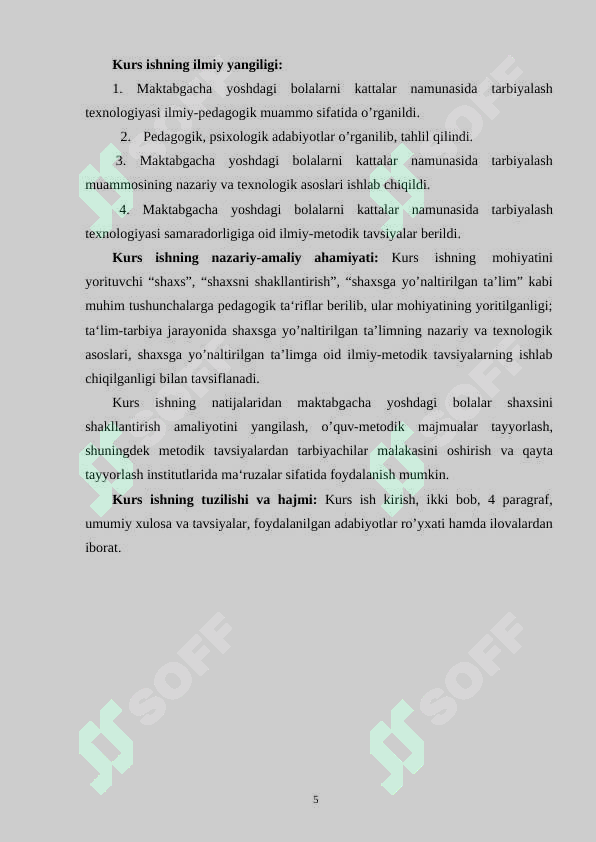 **Kurs ishning ilmiy yangiligi:**

1. Maktabgacha yoshdagi bolalarni kattalar namunasida tarbiyalash texnologiyasi ilmiy-pedagogik muammo sifatida o’rganildi.

2. Pedagogik, psixologik adabiyotlar o’rganilib, tahlil qilindi.

3. Maktabgacha yoshdagi bolalarni kattalar namunasida tarbiyalash muammosining nazariy va texnologik asoslari ishlab chiqildi.

4. Maktabgacha yoshdagi bolalarni kattalar namunasida tarbiyalash texnologiyasi samaradorligiga oid ilmiy-metodik tavsiyalar berildi.

**Kurs ishning nazariy-amaliy ahamiyati:** Kurs ishning mohiyatini yorituvchi “shaxs”, “shaxsni shakllantirish”, “shaxsga yo’naltirilgan ta’lim” kabi muhim tushunchalarga pedagogik ta‘riflar berilib, ular mohiyatining yoritilganligi; ta‘lim-tarbiya jarayonida shaxsga yo’naltirilgan ta’limning nazariy va texnologik asoslari, shaxsga yo’naltirilgan ta’limga oid ilmiy-metodik tavsiyalarning ishlab chiqilganligi bilan tavsiflanadi.

Kurs ishning natijalaridan maktabgacha yoshdagi bolalar shaxsini shakllantirish amaliyotini yangilash, o’quv-metodik majmualar tayyorlash, shuningdek metodik tavsiyalardan tarbiyachilar malakasini oshirish va qayta tayyorlash institutlarida ma‘ruzalar sifatida foydalanish mumkin.

**Kurs ishning tuzilishi va hajmi:** Kurs ish kirish, ikki bob, 4 paragraf, umumiy xulosa va tavsiyalar, foydalanilgan adabiyotlar ro’yxati hamda ilovalardan iborat.

SOFF SOFF SOFF SOFF SOFF SOFF

5